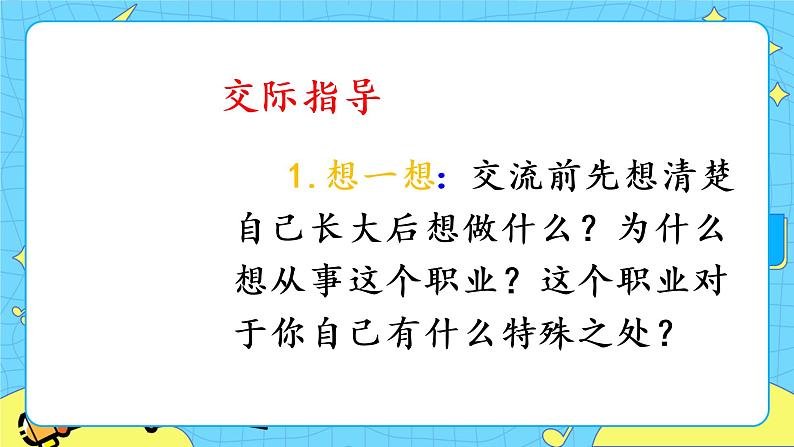 交际指导

1.想一想：交流前先想清楚自己长大后想做什么？为什么想从事这个职业？这个职业对于你自己有什么特殊之处？